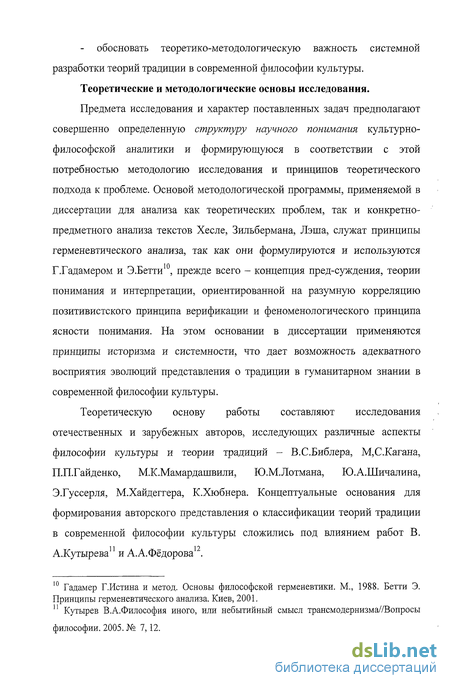 - обосновать теоретико-методологическую важность системной разработки теорий традиции в современной философии культуры.

Теоретические и методологические основы исследования.

Предмета исследования и характер поставленных задач предполагают совершенно определенную структуру научного понимания культурно-философской аналитики и формирующуюся в соответствии с этой потребностью методологию исследования и принципов теоретического подхода к проблеме. Основой методологической программы, применяемой в диссертации для анализа как теоретических проблем, так и конкретно-предметного анализа текстов Хесле, Зильбермана, Лэша, служат принципы герменевтического анализа, так как они формулируются и используются Г.Гадамером и Э.Бетти$^{10}$, прежде всего – концепция пред-суждения, теории понимания и интерпретации, ориентированной на разумную корреляцию позитивистского принципа верификации и феноменологического принципа ясности понимания. На этом основании в диссертации применяются принципы историзма и системности, что дает возможность адекватного восприятия эволюций представления о традиции в гуманитарном знании в современной философии культуры.

Теоретическую основу работы составляют исследования отечественных и зарубежных авторов, исследующих различные аспекты философии культуры и теории традиций – В.С.Библера, М,С.Кагана, П.П.Гайденко, М.К.Мамардашвили, Ю.М.Лотмана, Ю.А.Шичалина, Э.Гуссерля, М.Хайдеггера, К.Хюбнера. Концептуальные основания для формирования авторского представления о классификации теорий традиции в современной философии культуры сложились под влиянием работ В. А.Кутырева$^{11}$ и А.А.Фёдорова$^{12}$.

$^{10}$ Гадамер Г.Истина и метод. Основы философской герменевтики. М., 1988. Бетти Э. Принципы герменевтического анализа. Киев, 2001.
$^{11}$ Кутырев В.А.Философия иного, или небытийный смысл трансмодернизма//Вопросы философии. 2005. № 7, 12.

dsLib.net
библиотека диссертаций